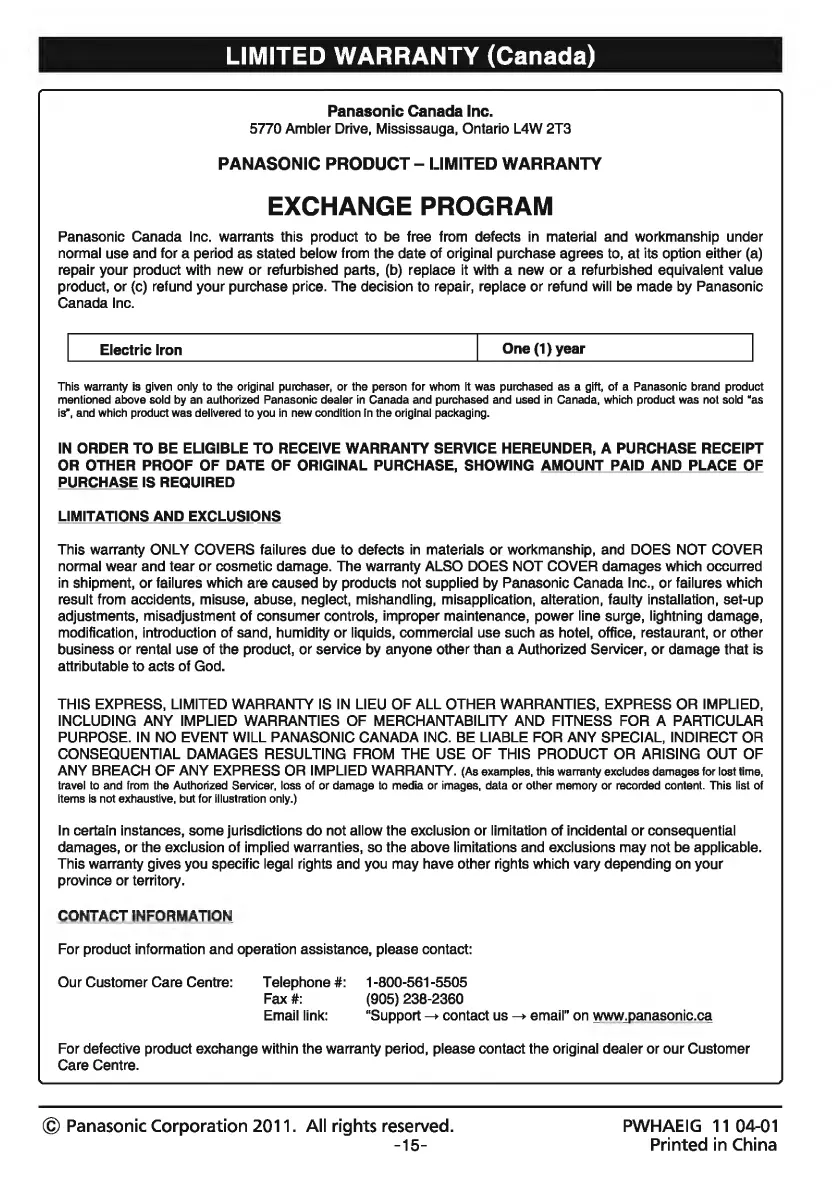 LIMITED WARRANTY (Canada)

Panasonic Canada Inc.
5770 Ambler Drive, Mississauga, Ontario L4W 2T3

PANASONIC PRODUCT – LIMITED WARRANTY

EXCHANGE PROGRAM

Panasonic Canada Inc. warrants this product to be free from defects in material and workmanship under normal use and for a period as stated below from the date of original purchase agrees to, at its option either (a) repair your product with new or refurbished parts, (b) replace it with a new or a refurbished equivalent value product, or (c) refund your purchase price. The decision to repair, replace or refund will be made by Panasonic Canada Inc.

| Electric Iron | One (1) year |
|---|---|

This warranty is given only to the original purchaser, or the person for whom it was purchased as a gift, of a Panasonic brand product mentioned above sold by an authorized Panasonic dealer in Canada and purchased and used in Canada, which product was not sold "as is", and which product was delivered to you in new condition in the original packaging.

IN ORDER TO BE ELIGIBLE TO RECEIVE WARRANTY SERVICE HEREUNDER, A PURCHASE RECEIPT OR OTHER PROOF OF DATE OF ORIGINAL PURCHASE, SHOWING AMOUNT PAID AND PLACE OF PURCHASE IS REQUIRED

LIMITATIONS AND EXCLUSIONS

This warranty ONLY COVERS failures due to defects in materials or workmanship, and DOES NOT COVER normal wear and tear or cosmetic damage. The warranty ALSO DOES NOT COVER damages which occurred in shipment, or failures which are caused by products not supplied by Panasonic Canada Inc., or failures which result from accidents, misuse, abuse, neglect, mishandling, misapplication, alteration, faulty installation, set-up adjustments, misadjustment of consumer controls, improper maintenance, power line surge, lightning damage, modification, introduction of sand, humidity or liquids, commercial use such as hotel, office, restaurant, or other business or rental use of the product, or service by anyone other than a Authorized Servicer, or damage that is attributable to acts of God.

THIS EXPRESS, LIMITED WARRANTY IS IN LIEU OF ALL OTHER WARRANTIES, EXPRESS OR IMPLIED, INCLUDING ANY IMPLIED WARRANTIES OF MERCHANTABILITY AND FITNESS FOR A PARTICULAR PURPOSE. IN NO EVENT WILL PANASONIC CANADA INC. BE LIABLE FOR ANY SPECIAL, INDIRECT OR CONSEQUENTIAL DAMAGES RESULTING FROM THE USE OF THIS PRODUCT OR ARISING OUT OF ANY BREACH OF ANY EXPRESS OR IMPLIED WARRANTY. (As examples, this warranty excludes damages for lost time, travel to and from the Authorized Servicer, loss of or damage to media or images, data or other memory or recorded content. This list of items is not exhaustive, but for illustration only.)

In certain instances, some jurisdictions do not allow the exclusion or limitation of incidental or consequential damages, or the exclusion of implied warranties, so the above limitations and exclusions may not be applicable. This warranty gives you specific legal rights and you may have other rights which vary depending on your province or territory.

CONTACT INFORMATION

For product information and operation assistance, please contact:

Our Customer Care Centre: Telephone #: 1-800-561-5505
Fax #: (905) 238-2360
Email link: "Support → contact us → email" on www.panasonic.ca

For defective product exchange within the warranty period, please contact the original dealer or our Customer Care Centre.

© Panasonic Corporation 2011. All rights reserved.
-15-
PWHAEIG 11 04-01
Printed in China